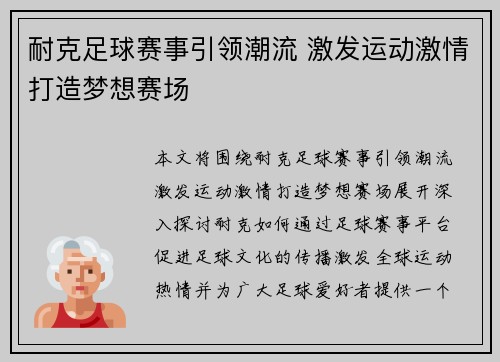 耐克足球赛事引领潮流 激发运动激情打造梦想赛场

本文将围绕耐克足球赛事引领潮流激发运动激情打造梦想赛场展开深入探讨耐克如何通过足球赛事平台促进足球文化的传播激发全球运动热情并为广大足球爱好者提供一个